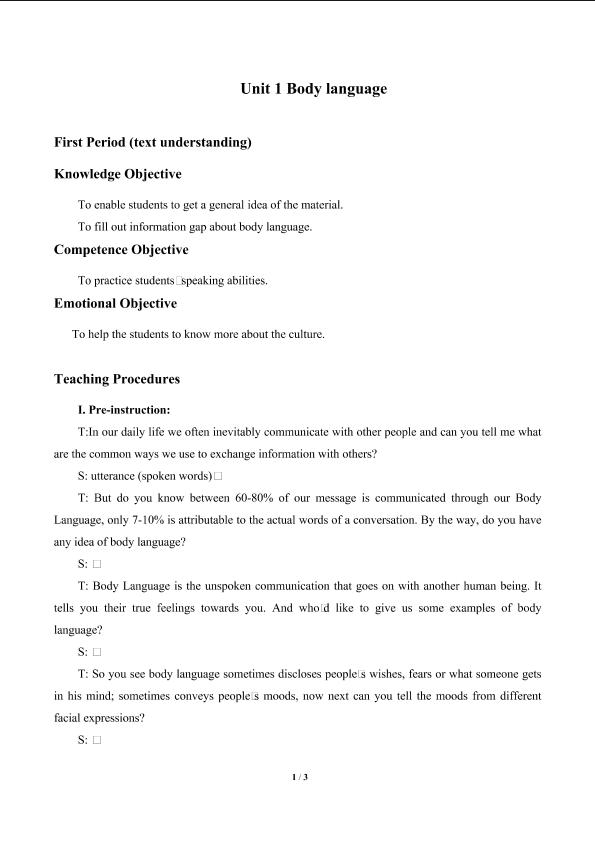 Unit 1 Body language

First Period (text understanding)

Knowledge Objective

To enable students to get a general idea of the material.

To fill out information gap about body language.

Competence Objective

To practice students□speaking abilities.

Emotional Objective

To help the students to know more about the culture.

Teaching Procedures

I. Pre-instruction:

T:In our daily life we often inevitably communicate with other people and can you tell me what are the common ways we use to exchange information with others?

S: utterance (spoken words)□

T: But do you know between 60-80% of our message is communicated through our Body Language, only 7-10% is attributable to the actual words of a conversation. By the way, do you have any idea of body language?

S: □

T: Body Language is the unspoken communication that goes on with another human being. It tells you their true feelings towards you. And who□d like to give us some examples of body language?

S: □

T: So you see body language sometimes discloses people□s wishes, fears or what someone gets in his mind; sometimes conveys people□s moods, now next can you tell the moods from different facial expressions?

S: □

1 / 3